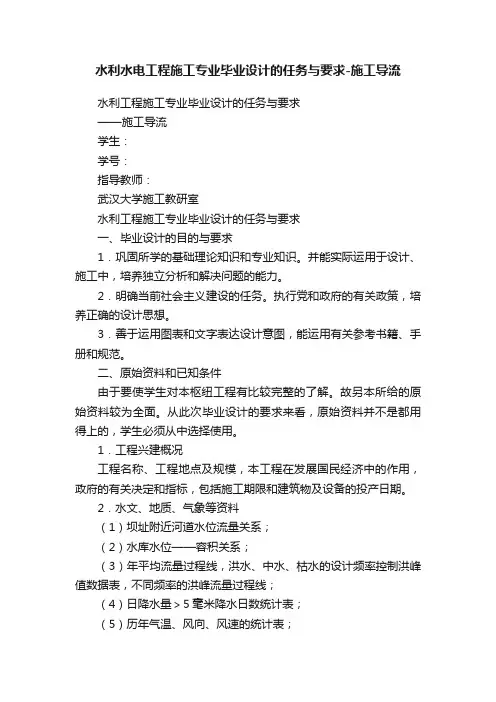 水利水电工程施工专业毕业设计的任务与要求-施工导流

水利工程施工专业毕业设计的任务与要求
——施工导流
学生：
学号：
指导教师：
武汉大学施工教研室
水利工程施工专业毕业设计的任务与要求
一、毕业设计的目的与要求
1．巩固所学的基础理论知识和专业知识。并能实际运用于设计、施工中，培养独立分析和解决问题的能力。
2．明确当前社会主义建设的任务。执行党和政府的有关政策，培养正确的设计思想。
3．善于运用图表和文字表达设计意图，能运用有关参考书籍、手册和规范。
二、原始资料和已知条件
由于要使学生对本枢纽工程有比较完整的了解。故另本所给的原始资料较为全面。从此次毕业设计的要求来看，原始资料并不是都用得上的，学生必须从中选择使用。
1．工程兴建概况
工程名称、工程地点及规模，本工程在发展国民经济中的作用，政府的有关决定和指标，包括施工期限和建筑物及设备的投产日期。
2．水文、地质、气象等资料
（1）坝址附近河道水位流量关系；
（2）水库水位——容积关系；
（3）年平均流量过程线，洪水、中水、枯水的设计频率控制洪峰值数据表，不同频率的洪峰流量过程线；
（4）日降水量＞5毫米降水日数统计表；
（5）历年气温、风向、风速的统计表；